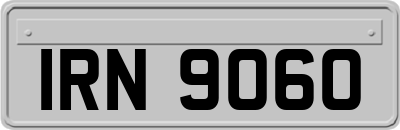 IRN 9060